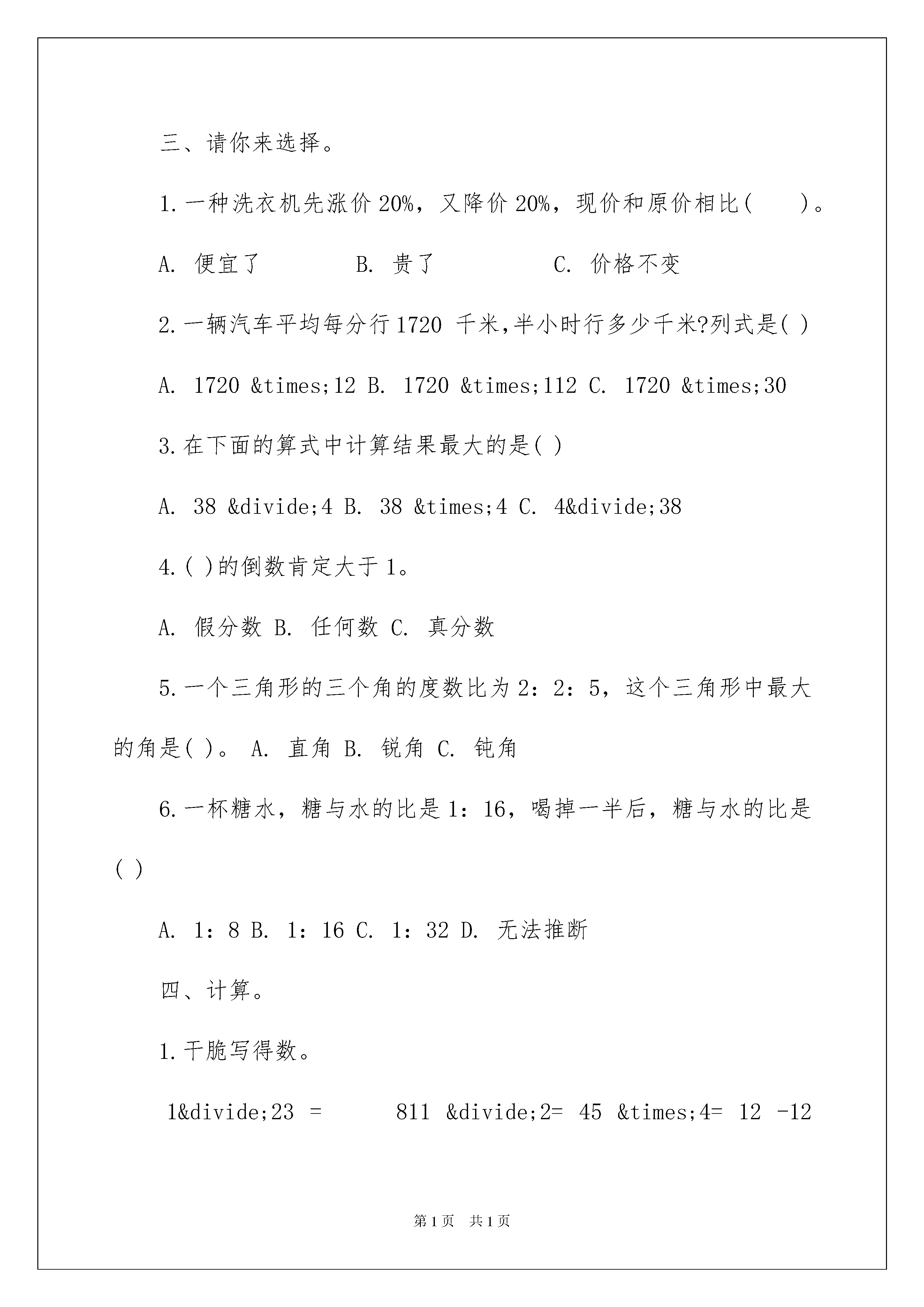 三、请你来选择。

1.一种洗衣机先涨价20%，又降价20%，现价和原价相比(　　)。

A. 便宜了　　　B. 贵了　　　　C. 价格不变

2.一辆汽车平均每分行1720 千米,半小时行多少千米?列式是( )

A. 1720 &times;12 B. 1720 &times;112 C. 1720 &times;30

3.在下面的算式中计算结果最大的是( )

A. 38 &divide;4 B. 38 &times;4 C. 4&divide;38

4.( )的倒数肯定大于1。

A. 假分数 B. 任何数 C. 真分数

5.一个三角形的三个角的度数比为2：2：5，这个三角形中最大的角是( )。 A. 直角 B. 锐角 C. 钝角

6.一杯糖水，糖与水的比是1：16，喝掉一半后，糖与水的比是( )

A. 1：8 B. 1：16 C. 1：32 D. 无法推断

四、计算。

1.干脆写得数。

1&divide;23 =　　　811 &divide;2= 45 &times;4= 12 -12

第1页　共1页